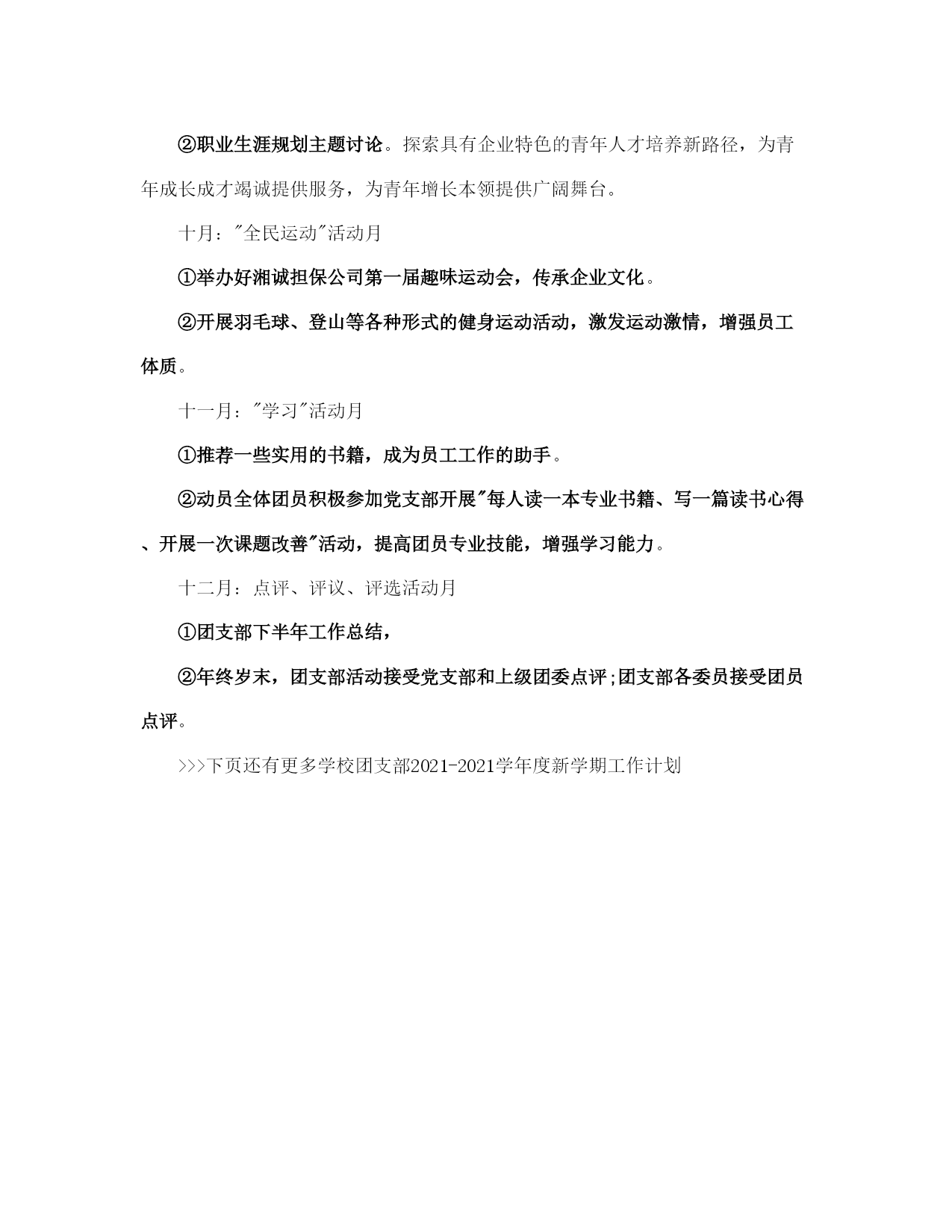 ②职业生涯规划主题讨论。探索具有企业特色的青年人才培养新路径，为青年成长成才竭诚提供服务，为青年增长本领提供广阔舞台。

十月："全民运动"活动月

①举办好湘诚担保公司第一届趣味运动会，传承企业文化。

②开展羽毛球、登山等各种形式的健身运动活动，激发运动激情，增强员工体质。

十一月："学习"活动月

①推荐一些实用的书籍，成为员工工作的助手。

②动员全体团员积极参加党支部开展"每人读一本专业书籍、写一篇读书心得、开展一次课题改善"活动，提高团员专业技能，增强学习能力。

十二月：点评、评议、评选活动月

①团支部下半年工作总结，

②年终岁末，团支部活动接受党支部和上级团委点评;团支部各委员接受团员点评。

>>>下页还有更多学校团支部2021-2021学年度新学期工作计划